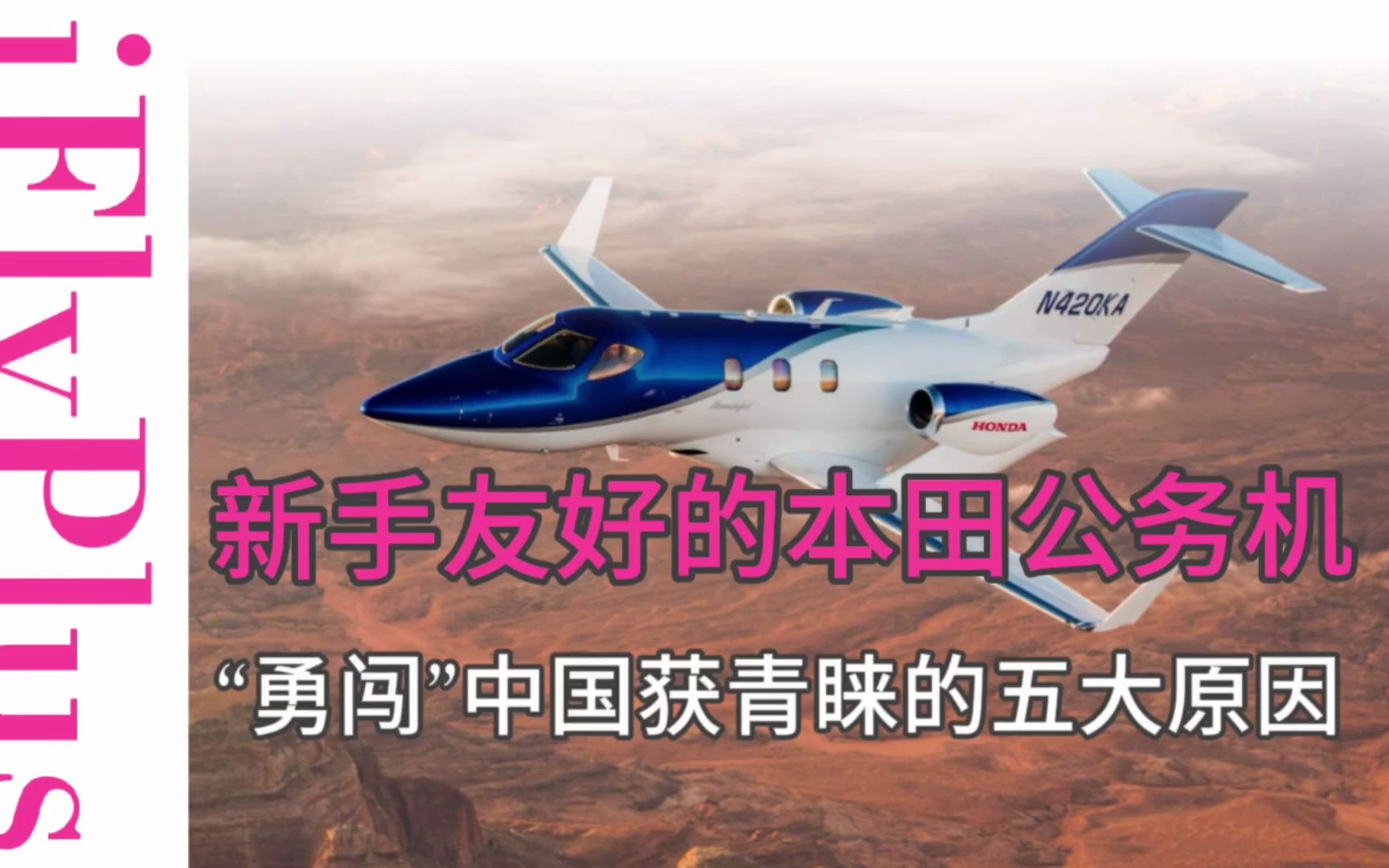 iFlyPlus

N420KA

HONDA

新手友好的本田公务机

“勇闯”中国获青睐的五大原因